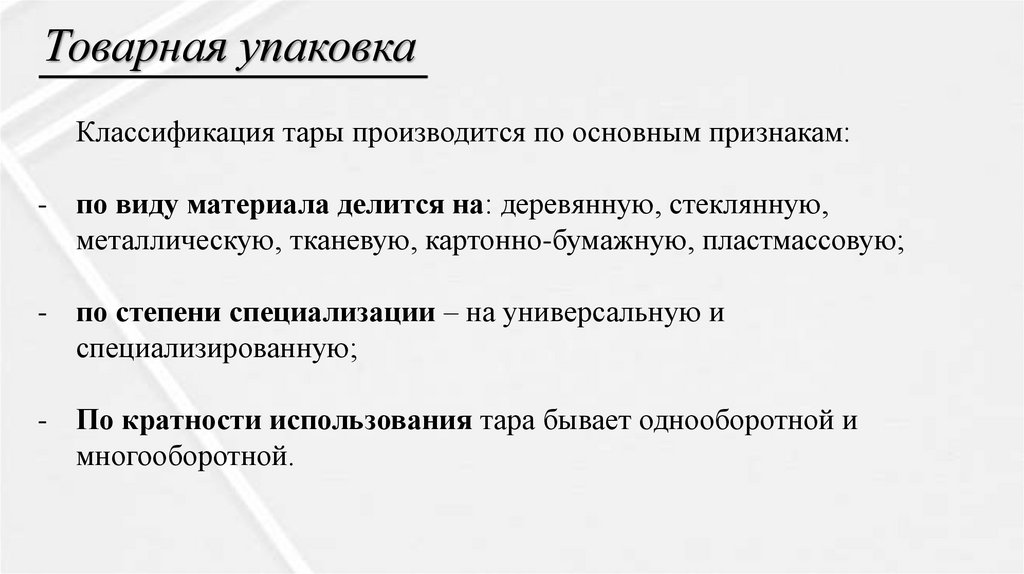 Товарная упаковка

Классификация тары производится по основным признакам:

- по виду материала делится на: деревянную, стеклянную, металлическую, тканевую, картонно-бумажную, пластмассовую;

- по степени специализации – на универсальную и специализированную;

- По кратности использования тара бывает однооборотной и многооборотной.